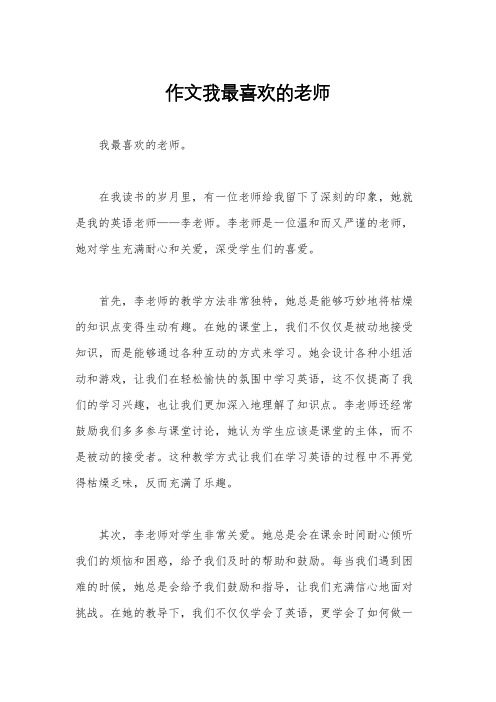 作文我最喜欢的老师

我最喜欢的老师。

在我读书的岁月里，有一位老师给我留下了深刻的印象，她就是我的英语老师——李老师。李老师是一位温和而又严谨的老师，她对学生充满耐心和关爱，深受学生们的喜爱。

首先，李老师的教学方法非常独特，她总是能够巧妙地将枯燥的知识点变得生动有趣。在她的课堂上，我们不仅仅是被动地接受知识，而是能够通过各种互动的方式来学习。她会设计各种小组活动和游戏，让我们在轻松愉快的氛围中学习英语，这不仅提高了我们的学习兴趣，也让我们更加深入地理解了知识点。李老师还经常鼓励我们多多参与课堂讨论，她认为学生应该是课堂的主体，而不是被动的接受者。这种教学方式让我们在学习英语的过程中不再觉得枯燥乏味，反而充满了乐趣。

其次，李老师对学生非常关爱。她总是会在课余时间耐心倾听我们的烦恼和困惑，给予我们及时的帮助和鼓励。每当我们遇到困难的时候，她总是会给予我们鼓励和指导，让我们充满信心地面对挑战。在她的教导下，我们不仅仅学会了英语，更学会了如何做一